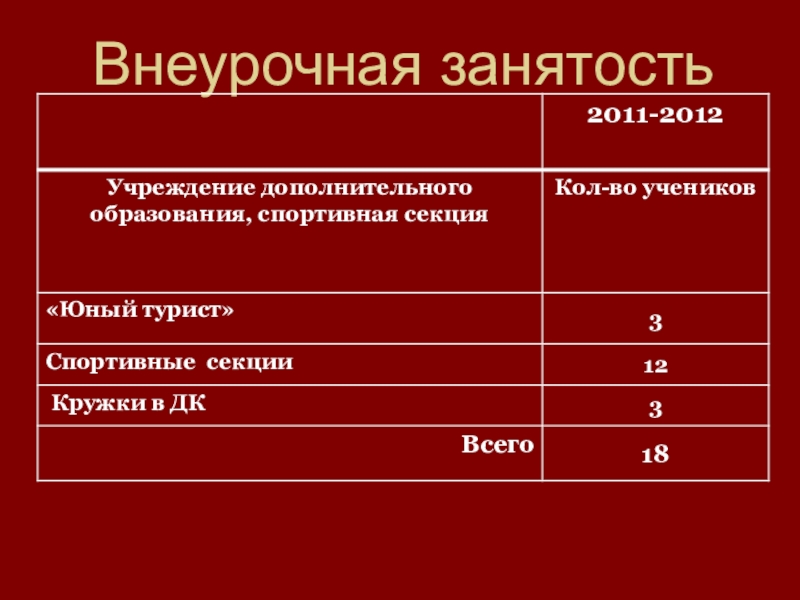 Внеурочная занятость

| | 2011-2012 |
|---|---|
| Учреждение дополнительного образования, спортивная секция | Кол-во учеников |
| «Юный турист» | 3 |
| Спортивные секции | 12 |
| Кружки в ДК | 3 |
| Всего | 18 |